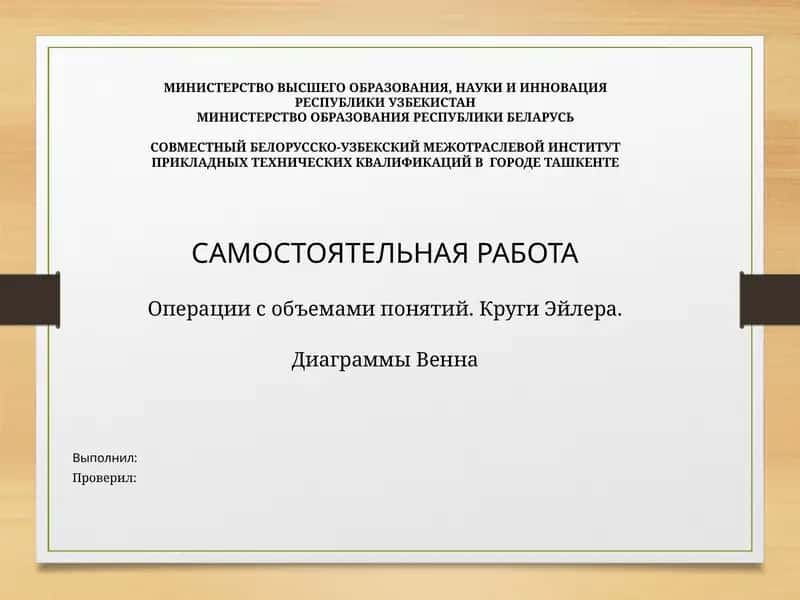 МИНИСТЕРСТВО ВЫСШЕГО ОБРАЗОВАНИЯ, НАУКИ И ИННОВАЦИЯ
РЕСПУБЛИКИ УЗБЕКИСТАН
МИНИСТЕРСТВО ОБРАЗОВАНИЯ РЕСПУБЛИКИ БЕЛАРУСЬ

СОВМЕСТНЫЙ БЕЛОРУССКО-УЗБЕКСКИЙ МЕЖОТРАСЛЕВОЙ ИНСТИТУТ
ПРИКЛАДНЫХ ТЕХНИЧЕСКИХ КВАЛИФИКАЦИЙ В ГОРОДЕ ТАШКЕНТЕ

САМОСТОЯТЕЛЬНАЯ РАБОТА

Операции с объемами понятий. Круги Эйлера.

Диаграммы Венна

Выполнил:
Проверил: